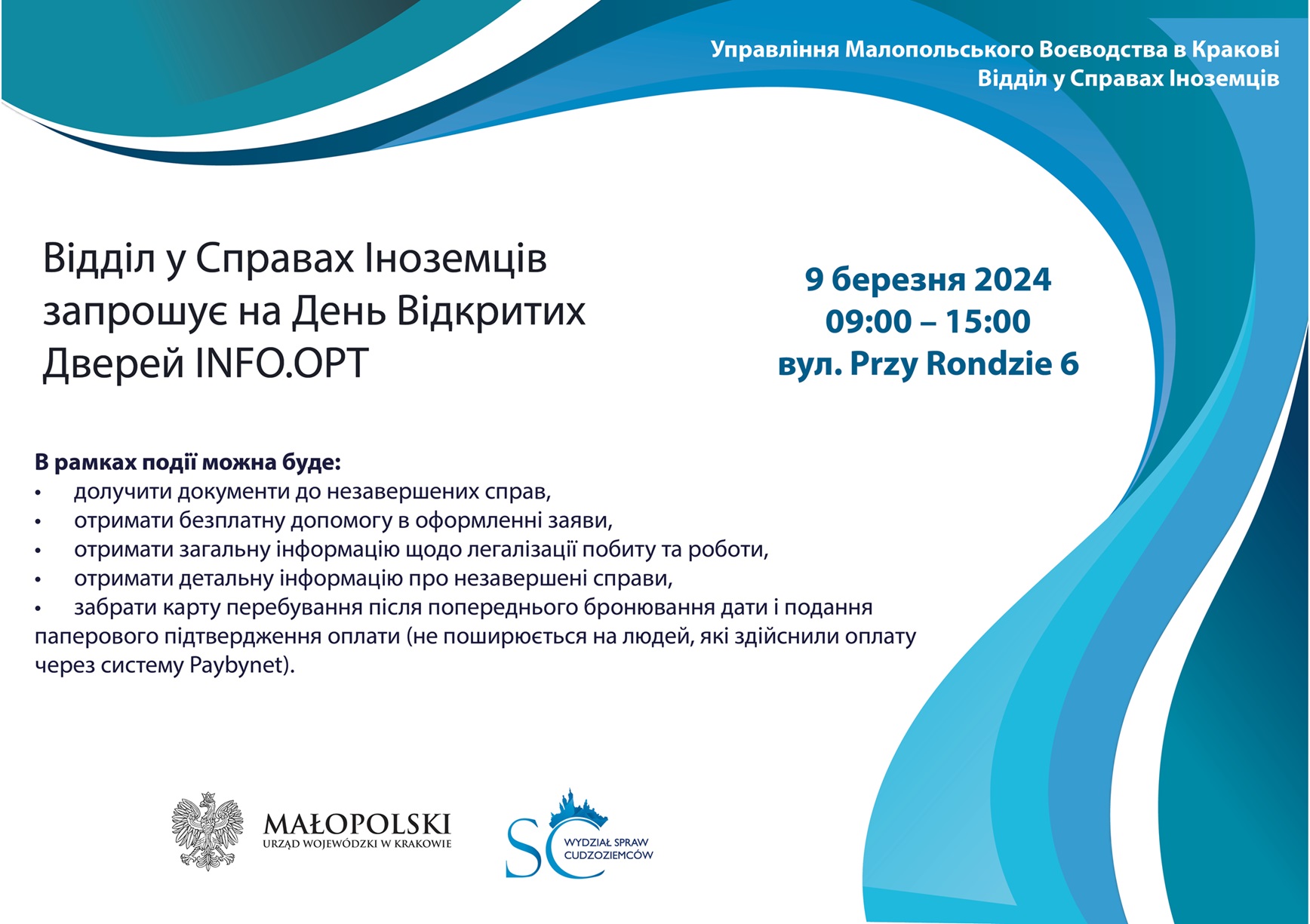 Управління Малопольського Воєводства в Кракові
Відділ у Справах Іноземців

Відділ у Справах Іноземців запрошує на День Відкритих Дверей INFO.OPT

9 березня 2024
09:00 – 15:00
вул. Przy Rondzie 6

В рамках події можна буде:
• долучити документи до незавершених справ,
• отримати безплатну допомогу в оформленні заяви,
• отримати загальну інформацію щодо легалізації побиту та роботи,
• отримати детальну інформацію про незавершені справи,
• забрати карту перебування після попереднього бронювання дати і подання паперового підтвердження оплати (не поширюється на людей, які здійснили оплату через систему Paybynet).

MAŁOPOLSKI
URZĄD WOJEWÓDZKI W KRAKOWIE

SC WYDZIAŁ SPRAW CUDZOZIEMCÓW